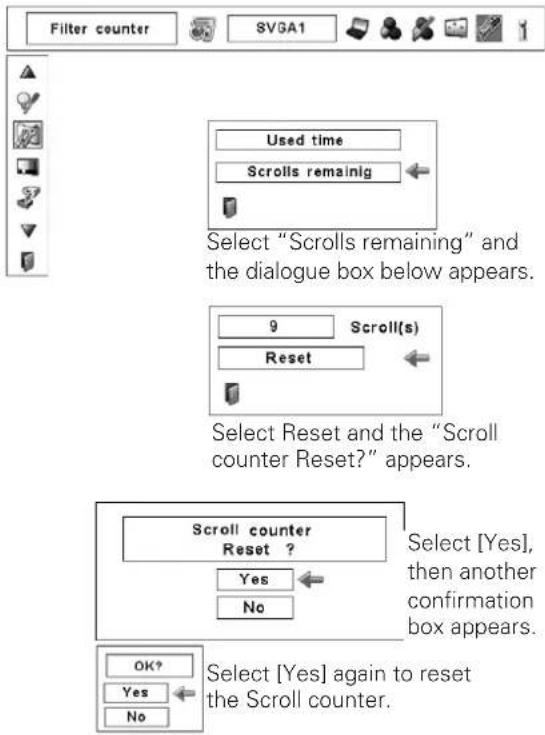 Filter counter

SVGA1

Used time

Scrolls remainig

Select "Scrolls remaining" and the dialogue box below appears.

9

Scroll(s)

Reset

Select Reset and the "Scroll counter Reset?" appears.

Scroll counter Reset ?

Yes

No

Select [Yes], then another confirmation box appears.

OK?

Yes

No

Select [Yes] again to reset the Scroll counter.